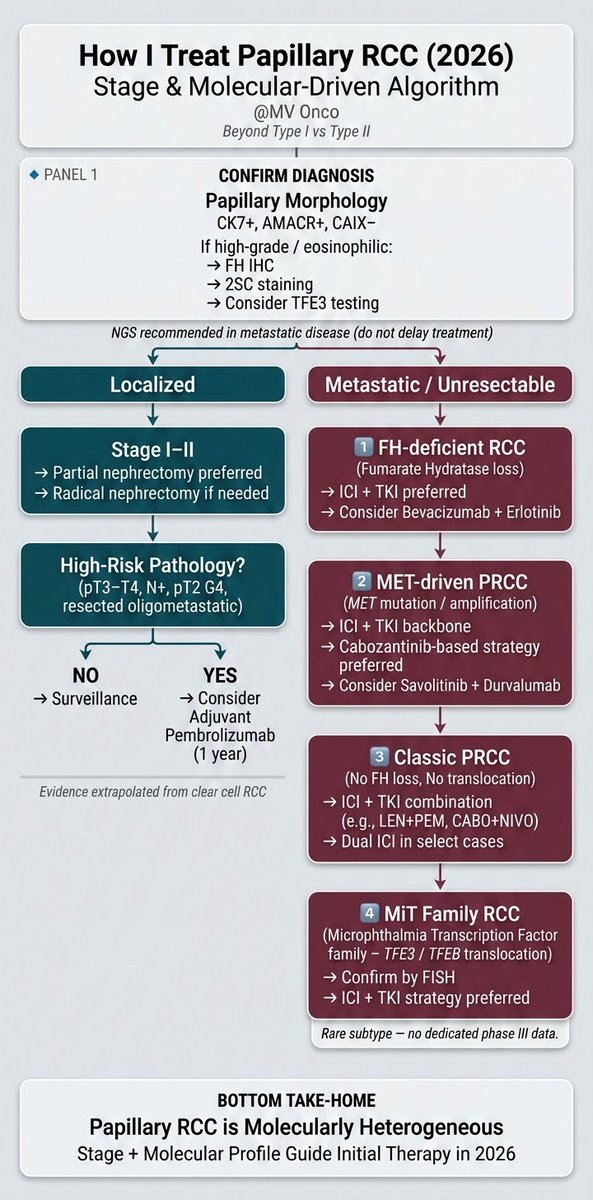 How I Treat Papillary RCC (2026)
Stage & Molecular-Driven Algorithm
@MV Onco
Beyond Type I vs Type II

PANEL 1
CONFIRM DIAGNOSIS
Papillary Morphology
CK7+, AMACR+, CAIX−
If high-grade / eosinophilic:
→ FH IHC
→ 2SC staining
→ Consider TFE3 testing

NGS recommended in metastatic disease (do not delay treatment)

Localized

Stage I–II
→ Partial nephrectomy preferred
→ Radical nephrectomy if needed

High-Risk Pathology?
(pT3–T4, N+, pT2 G4, resected oligometastatic)

NO
→ Surveillance

YES
→ Consider Adjuvant Pembrolizumab (1 year)

Evidence extrapolated from clear cell RCC

Metastatic / Unresectable

1 FH-deficient RCC
(Fumarate Hydratase loss)
→ ICI + TKI preferred
→ Consider Bevacizumab + Erlotinib

2 MET-driven PRCC
(MET mutation / amplification)
→ ICI + TKI backbone
→ Cabozantinib-based strategy preferred
→ Consider Savolitinib + Durvalumab

3 Classic PRCC
(No FH loss, No translocation)
→ ICI + TKI combination (e.g., LEN+PEM, CABO+NIVO)
→ Dual ICI in select cases

4 MiT Family RCC
(Microphthalmia Transcription Factor family – TFE3 / TFEB translocation)
→ Confirm by FISH
→ ICI + TKI strategy preferred

Rare subtype — no dedicated phase III data.

BOTTOM TAKE-HOME
Papillary RCC is Molecularly Heterogeneous
Stage + Molecular Profile Guide Initial Therapy in 2026